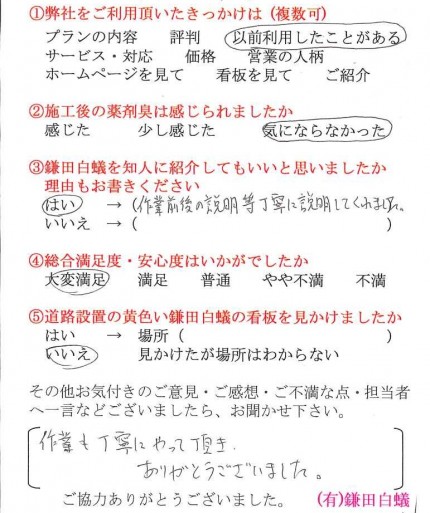 ①弊社をご利用頂いたきっかけは（複数可）
プランの内容　評判　以前利用したことがある
サービス・対応　価格　営業の人柄
ホームページを見て　看板を見て　ご紹介

②施工後の薬剤臭は感じられましたか
感じた　少し感じた　気にならなかった

③鎌田白蟻を知人に紹介してもいいと思いましたか
理由もお書きください
はい　→（作業前後の説明等丁寧に説明してくれました。
いいえ　→（　）

④総合満足度・安心度はいかがでしたか
大変満足　満足　普通　やや不満　不満

⑤道路設置の黄色い鎌田白蟻の看板を見かけましたか
はい　→　場所（　）
いいえ　見かけたが場所はわからない

その他お気付きのご意見・ご感想・ご不満な点・担当者へ一言などございましたら、お聞かせ下さい。

作業も丁寧にやって頂き、
ありがとうございました。

ご協力ありがとうございました。　(有)鎌田白蟻